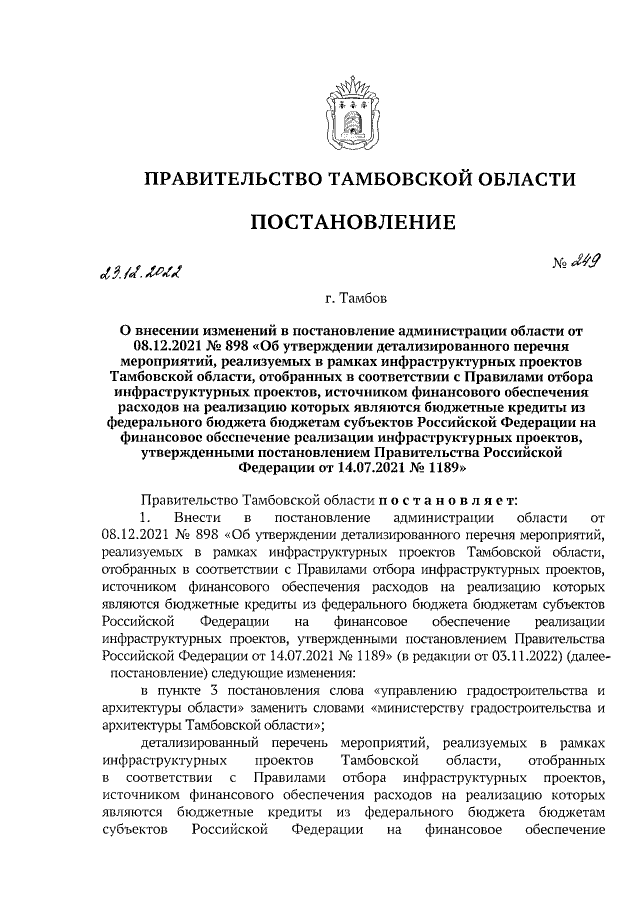 ПРАВИТЕЛЬСТВО ТАМБОВСКОЙ ОБЛАСТИ

ПОСТАНОВЛЕНИЕ

23.12.2022

№ 249

г. Тамбов

О внесении изменений в постановление администрации области от 08.12.2021 № 898 «Об утверждении детализированного перечня мероприятий, реализуемых в рамках инфраструктурных проектов Тамбовской области, отобранных в соответствии с Правилами отбора инфраструктурных проектов, источником финансового обеспечения расходов на реализацию которых являются бюджетные кредиты из федерального бюджета бюджетам субъектов Российской Федерации на финансовое обеспечение реализации инфраструктурных проектов, утвержденными постановлением Правительства Российской Федерации от 14.07.2021 № 1189»

Правительство Тамбовской области постановляет:

1. Внести в постановление администрации области от 08.12.2021 № 898 «Об утверждении детализированного перечня мероприятий, реализуемых в рамках инфраструктурных проектов Тамбовской области, отобранных в соответствии с Правилами отбора инфраструктурных проектов, источником финансового обеспечения расходов на реализацию которых являются бюджетные кредиты из федерального бюджета бюджетам субъектов Российской Федерации на финансовое обеспечение реализации инфраструктурных проектов, утвержденными постановлением Правительства Российской Федерации от 14.07.2021 № 1189» (в редакции от 03.11.2022) (далее-постановление) следующие изменения:

в пункте 3 постановления слова «управлению градостроительства и архитектуры области» заменить словами «министерству градостроительства и архитектуры Тамбовской области»;

детализированный перечень мероприятий, реализуемых в рамках инфраструктурных проектов Тамбовской области, отобранных в соответствии с Правилами отбора инфраструктурных проектов, источником финансового обеспечения расходов на реализацию которых являются бюджетные кредиты из федерального бюджета бюджетам субъектов Российской Федерации на финансовое обеспечение